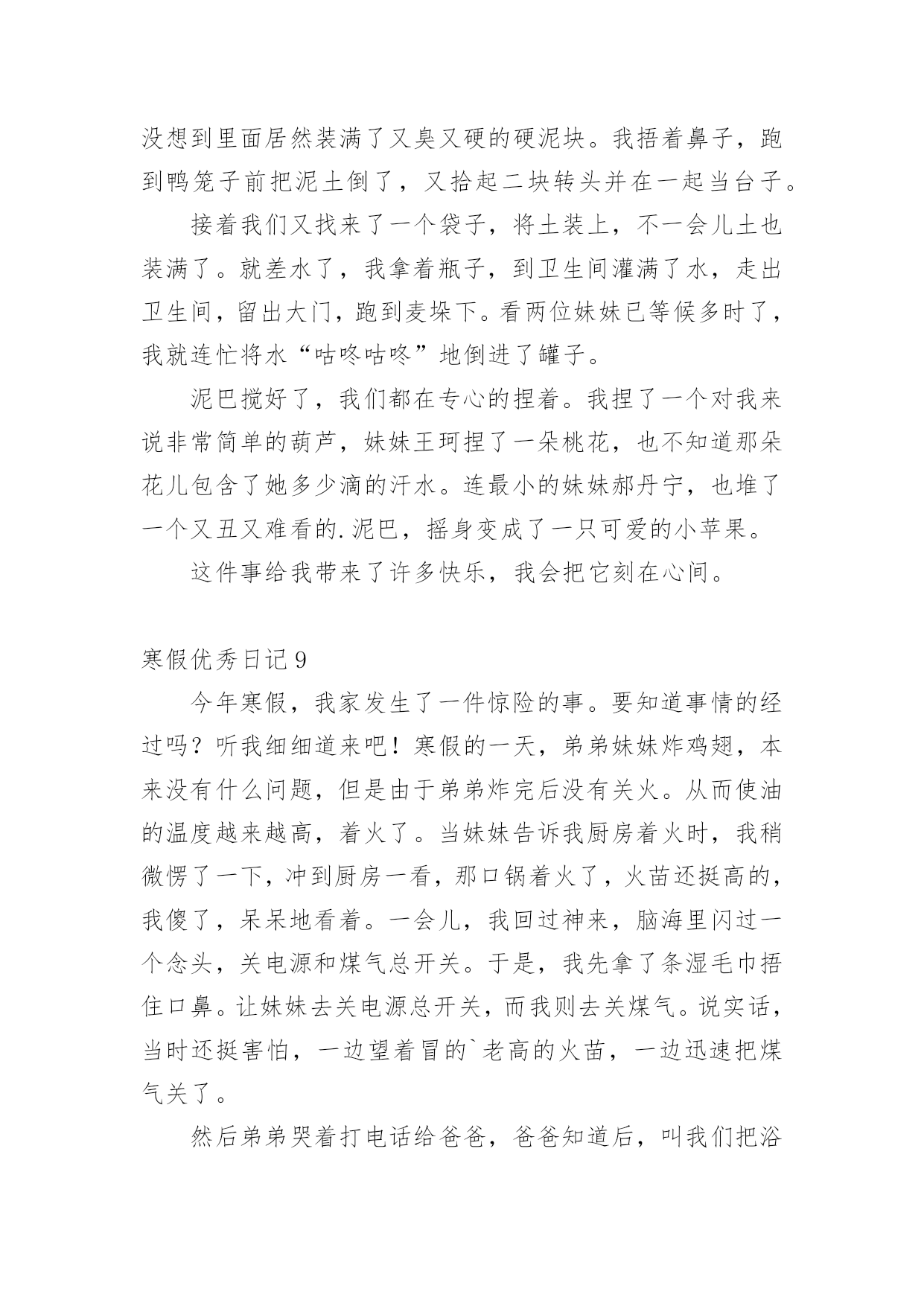 没想到里面居然装满了又臭又硬的硬泥块。我捂着鼻子，跑到鸭笼子前把泥土倒了，又拾起二块转头并在一起当台子。

接着我们又找来了一个袋子，将土装上，不一会儿土也装满了。就差水了，我拿着瓶子，到卫生间灌满了水，走出卫生间，留出大门，跑到麦垛下。看两位妹妹已等候多时了，我就连忙将水“咕咚咕咚”地倒进了罐子。

泥巴搅好了，我们都在专心的捏着。我捏了一个对我来说非常简单的葫芦，妹妹王珂捏了一朵桃花，也不知道那朵花儿包含了她多少滴的汗水。连最小的妹妹郝丹宁，也堆了一个又丑又难看的.泥巴，摇身变成了一只可爱的小苹果。

这件事给我带来了许多快乐，我会把它刻在心间。

寒假优秀日记9

今年寒假，我家发生了一件惊险的事。要知道事情的经过吗？听我细细道来吧！寒假的一天，弟弟妹妹炸鸡翅，本来没有什么问题，但是由于弟弟炸完后没有关火。从而使油的温度越来越高，着火了。当妹妹告诉我厨房着火时，我稍微愣了一下，冲到厨房一看，那口锅着火了，火苗还挺高的，我傻了，呆呆地看着。一会儿，我回过神来，脑海里闪过一个念头，关电源和煤气总开关。于是，我先拿了条湿毛巾捂住口鼻。让妹妹去关电源总开关，而我则去关煤气。说实话，当时还挺害怕，一边望着冒的`老高的火苗，一边迅速把煤气关了。

然后弟弟哭着打电话给爸爸，爸爸知道后，叫我们把浴